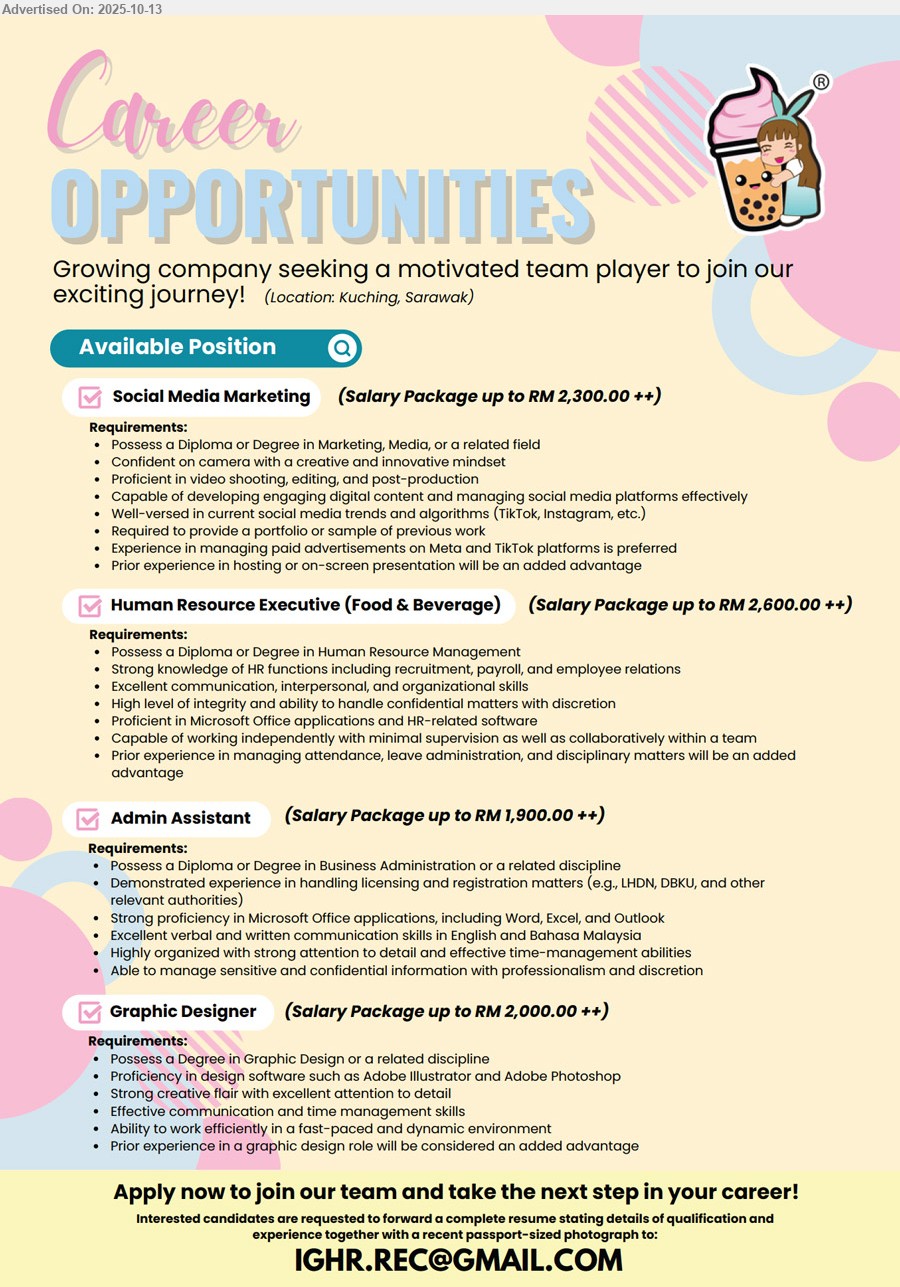 Advertised On: 2025-10-13

Career
OPPORTUNITIES

®

Growing company seeking a motivated team player to join our exciting journey! (Location: Kuching, Sarawak)

Available Position

Social Media Marketing (Salary Package up to RM 2,300.00 ++)

Requirements:
- Possess a Diploma or Degree in Marketing, Media, or a related field
- Confident on camera with a creative and innovative mindset
- Proficient in video shooting, editing, and post-production
- Capable of developing engaging digital content and managing social media platforms effectively
- Well-versed in current social media trends and algorithms (TikTok, Instagram, etc.)
- Required to provide a portfolio or sample of previous work
- Experience in managing paid advertisements on Meta and TikTok platforms is preferred
- Prior experience in hosting or on-screen presentation will be an added advantage

Human Resource Executive (Food & Beverage) (Salary Package up to RM 2,600.00 ++)

Requirements:
- Possess a Diploma or Degree in Human Resource Management
- Strong knowledge of HR functions including recruitment, payroll, and employee relations
- Excellent communication, interpersonal, and organizational skills
- High level of integrity and ability to handle confidential matters with discretion
- Proficient in Microsoft Office applications and HR-related software
- Capable of working independently with minimal supervision as well as collaboratively within a team
- Prior experience in managing attendance, leave administration, and disciplinary matters will be an added advantage

Admin Assistant (Salary Package up to RM 1,900.00 ++)

Requirements:
- Possess a Diploma or Degree in Business Administration or a related discipline
- Demonstrated experience in handling licensing and registration matters (e.g., LHDN, DBKU, and other relevant authorities)
- Strong proficiency in Microsoft Office applications, including Word, Excel, and Outlook
- Excellent verbal and written communication skills in English and Bahasa Malaysia
- Highly organized with strong attention to detail and effective time-management abilities
- Able to manage sensitive and confidential information with professionalism and discretion

Graphic Designer (Salary Package up to RM 2,000.00 ++)

Requirements:
- Possess a Degree in Graphic Design or a related discipline
- Proficiency in design software such as Adobe Illustrator and Adobe Photoshop
- Strong creative flair with excellent attention to detail
- Effective communication and time management skills
- Ability to work efficiently in a fast-paced and dynamic environment
- Prior experience in a graphic design role will be considered an added advantage

Apply now to join our team and take the next step in your career!
Interested candidates are requested to forward a complete resume stating details of qualification and experience together with a recent passport-sized photograph to:
IGHR.REC@GMAIL.COM